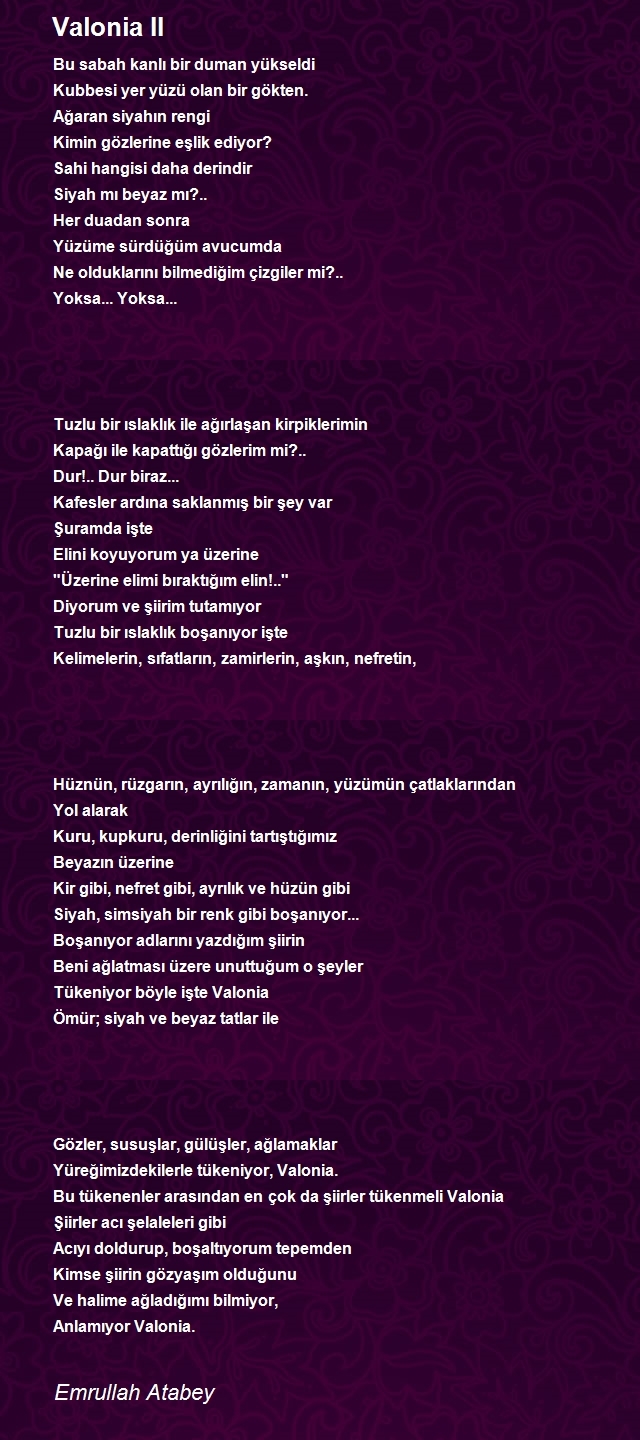 Valonia II

Bu sabah kanlı bir duman yükseldi
Kubbesi yer yüzü olan bir gökten.
Ağaran siyahın rengi
Kimin gözlerine eşlik ediyor?
Sahi hangisi daha derindir
Siyah mı beyaz mı?..
Her duadan sonra
Yüzüme sürdüğüm avucumda
Ne olduklarını bilmediğim çizgiler mi?..
Yoksa... Yoksa...

Tuzlu bir ıslaklık ile ağırlaşan kirpiklerimin
Kapağı ile kapattığı gözlerim mi?..
Dur!.. Dur biraz...
Kafesler ardına saklanmış bir şey var
Şuramda işte
Elini koyuyorum ya üzerine
"Üzerine elimi bıraktığım elin!.."
Diyorum ve şiirim tutamıyor
Tuzlu bir ıslaklık boşanıyor işte
Kelimelerin, sıfatların, zamirlerin, aşkın, nefretin,

Hüznün, rüzgarın, ayrılığın, zamanın, yüzümün çatlaklarından
Yol alarak
Kuru, kupkuru, derinliğini tartıştığımız
Beyazın üzerine
Kir gibi, nefret gibi, ayrılık ve hüzün gibi
Siyah, simsiyah bir renk gibi boşanıyor...
Boşanıyor adlarını yazdığım şiirin
Beni ağlatması üzere unuttuğum o şeyler
Tükeniyor böyle işte Valonia
Ömür; siyah ve beyaz tatlar ile

Gözler, susuşlar, gülüşler, ağlamaklar
Yüreğimizdekilerle tükeniyor, Valonia.
Bu tükenenler arasından en çok da şiirler tükenmeli Valonia
Şiirler acı şelaleleri gibi
Acıyı doldurup, boşaltıyorum tepemden
Kimse şiirin gözyaşım olduğunu
Ve halime ağladığımı bilmiyor,
Anlamıyor Valonia.

Emrullah Atabey